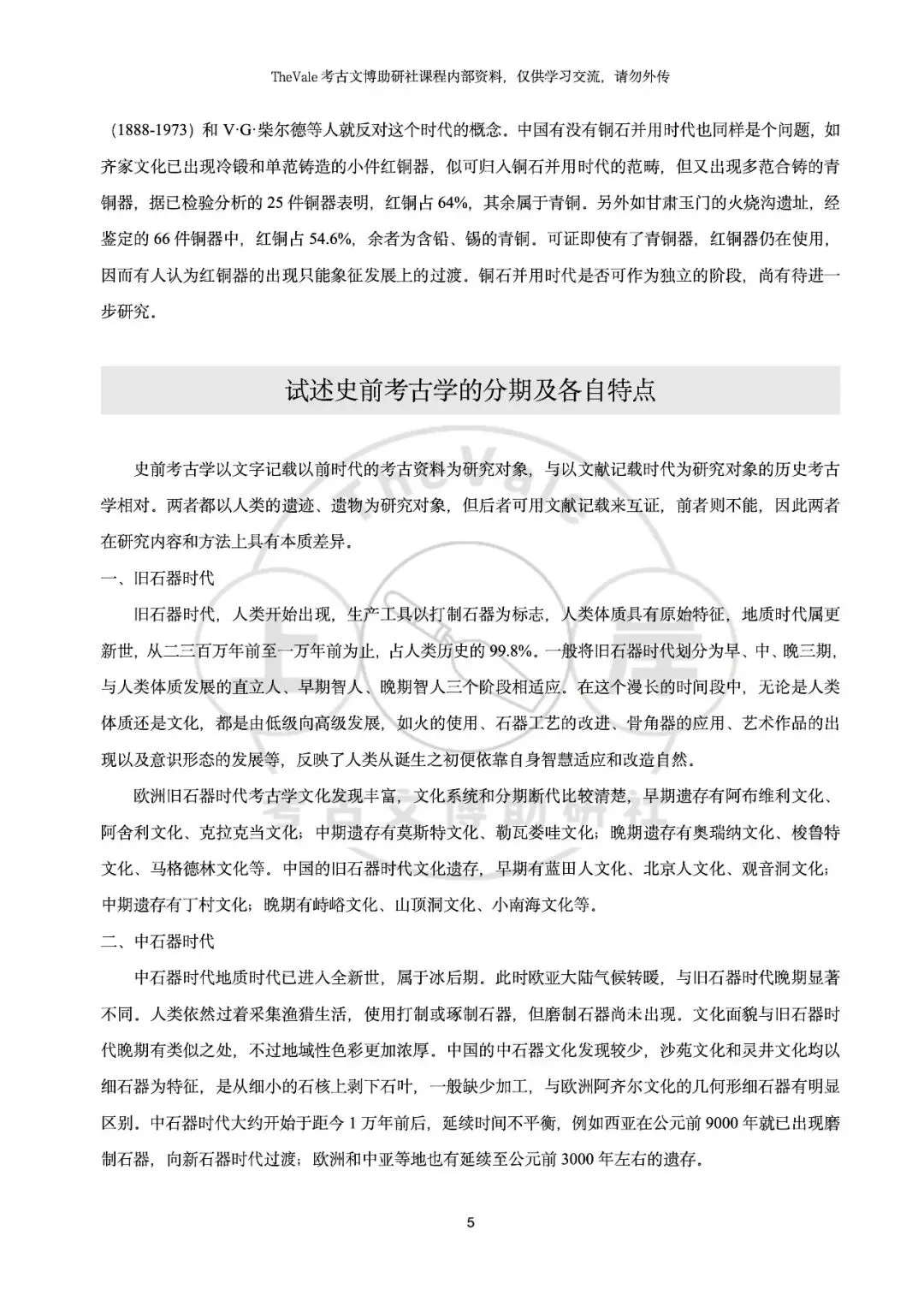 TheVale考古文博助研社课程内部资料，仅供学习交流，请勿外传

（1888-1973）和V·G·柴尔德等人就反对这个时代的概念。中国有没有铜石并用时代也同样是个问题，如齐家文化已出现冷锻和单范铸造的小件红铜器，似可归入铜石并用时代的范畴，但又出现多范合铸的青铜器，据已检验分析的25件铜器表明，红铜占64%，其余属于青铜。另外如甘肃玉门的火烧沟遗址，经鉴定的66件铜器中，红铜占54.6%，余者为含铅、锡的青铜。可证即使有了青铜器，红铜器仍在使用，因而有人认为红铜器的出现只能象征发展上的过渡。铜石并用时代是否可作为独立的阶段，尚有待进一步研究。

试述史前考古学的分期及各自特点

史前考古学以文字记载以前时代的考古资料为研究对象，与以文献记载时代为研究对象的历史考古学相对。两者都以人类的遗迹、遗物为研究对象，但后者可用文献记载来互证，前者则不能，因此两者在研究内容和方法上具有本质差异。

一、旧石器时代

旧石器时代，人类开始出现，生产工具以打制石器为标志，人类体质具有原始特征，地质时代属更新世，从二三百万年前至一万年前为止，占人类历史的99.8%。一般将旧石器时代划分为早、中、晚三期，与人类体质发展的直立人、早期智人、晚期智人三个阶段相适应。在这个漫长的时间段中，无论是人类体质还是文化，都是由低级向高级发展，如火的使用、石器工艺的改进、骨角器的应用、艺术作品的出现以及意识形态的发展等，反映了人类从诞生之初便依靠自身智慧适应和改造自然。

欧洲旧石器时代考古学文化发现丰富，文化系统和分期断代比较清楚，早期遗存有阿布维利文化、阿舍利文化、克拉克当文化；中期遗存有莫斯特文化、勒瓦娄哇文化；晚期遗存有奥瑞纳文化、梭鲁特文化、马格德林文化等。中国的旧石器时代文化遗存，早期有蓝田人文化、北京人文化、观音洞文化；中期遗存有丁村文化；晚期有峙峪文化、山顶洞文化、小南海文化等。

二、中石器时代

中石器时代地质时代已进入全新世，属于冰后期。此时欧亚大陆气候转暖，与旧石器时代晚期显著不同。人类依然过着采集渔猎生活，使用打制或琢制石器，但磨制石器尚未出现。文化面貌与旧石器时代晚期有类似之处，不过地域性色彩更加浓厚。中国的中石器文化发现较少，沙苑文化和灵井文化均以细石器为特征，是从细小的石核上剥下石叶，一般缺少加工，与欧洲阿齐尔文化的几何形细石器有明显区别。中石器时代大约开始于距今1万年前后，延续时间不平衡，例如西亚在公元前9000年就已出现磨制石器，向新石器时代过渡；欧洲和中亚等地也有延续至公元前3000年左右的遗存。

5

TheVale
考古文博助研社